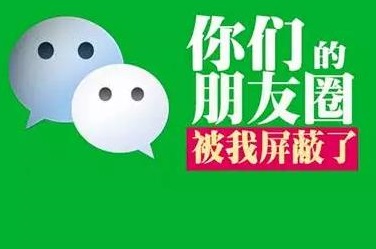 你们的朋友圈
被我屏蔽了